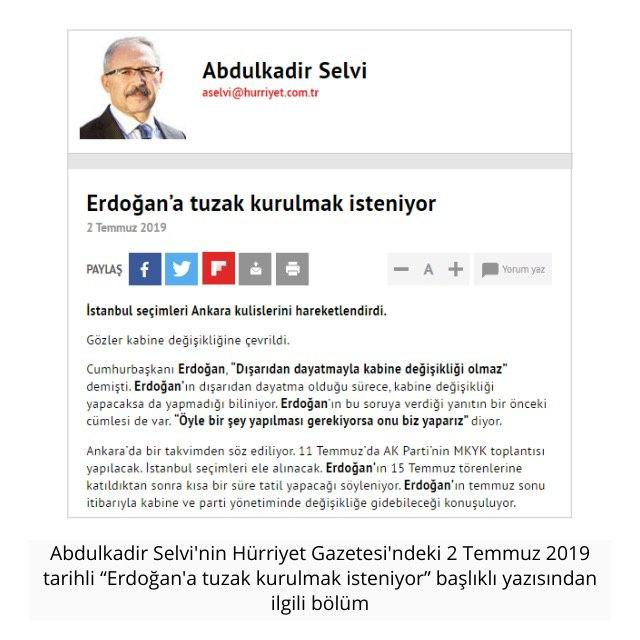 Abdulkadir Selvi
aselvi@hurriyet.com.tr

Erdoğan'a tuzak kurulmak isteniyor
2 Temmuz 2019

PAYLAŞ

A

Yorum yaz

İstanbul seçimleri Ankara kulislerini hareketlendirdi.

Gözler kabine değişikliğine çevrildi.

Cumhurbaşkanı Erdoğan, "Dışarıdan dayatmayla kabine değişikliği olmaz" demişti. Erdoğan'ın dışarıdan dayatma olduğu sürece, kabine değişikliği yapacaksa da yapmadığı biliniyor. Erdoğan'ın bu soruya verdiği yanıtın bir önceki cümlesi de var. "Öyle bir şey yapılması gerekiyorsa onu biz yaparız" diyor.

Ankara'da bir takvimden söz ediliyor. 11 Temmuz'da AK Parti'nin MKYK toplantısı yapılacak. İstanbul seçimleri ele alınacak. Erdoğan'ın 15 Temmuz törenlerine katıldıktan sonra kısa bir süre tatil yapacağı söyleniyor. Erdoğan'ın temmuz sonu itibarıyla kabine ve parti yönetiminde değişikliğe gidebileceği konuşuluyor.

Abdulkadir Selvi'nin Hürriyet Gazetesi'ndeki 2 Temmuz 2019 tarihli "Erdoğan'a tuzak kurulmak isteniyor" başlıklı yazısından ilgili bölüm